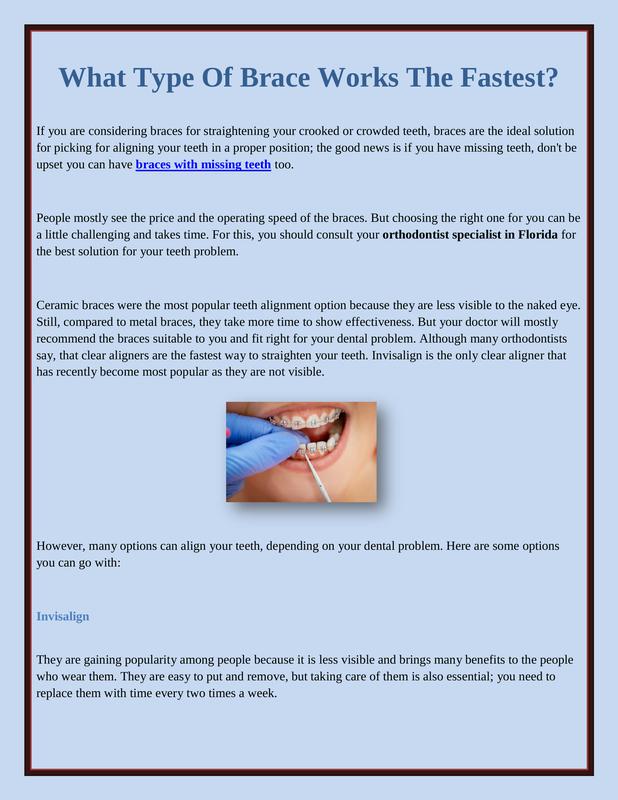 What Type Of Brace Works The Fastest?

If you are considering braces for straightening your crooked or crowded teeth, braces are the ideal solution for picking for aligning your teeth in a proper position; the good news is if you have missing teeth, don't be upset you can have braces with missing teeth too.

People mostly see the price and the operating speed of the braces. But choosing the right one for you can be a little challenging and takes time. For this, you should consult your orthodontist specialist in Florida for the best solution for your teeth problem.

Ceramic braces were the most popular teeth alignment option because they are less visible to the naked eye. Still, compared to metal braces, they take more time to show effectiveness. But your doctor will mostly recommend the braces suitable to you and fit right for your dental problem. Although many orthodontists say, that clear aligners are the fastest way to straighten your teeth. Invisalign is the only clear aligner that has recently become most popular as they are not visible.

However, many options can align your teeth, depending on your dental problem. Here are some options you can go with:

Invisalign

They are gaining popularity among people because it is less visible and brings many benefits to the people who wear them. They are easy to put and remove, but taking care of them is also essential; you need to replace them with time every two times a week.